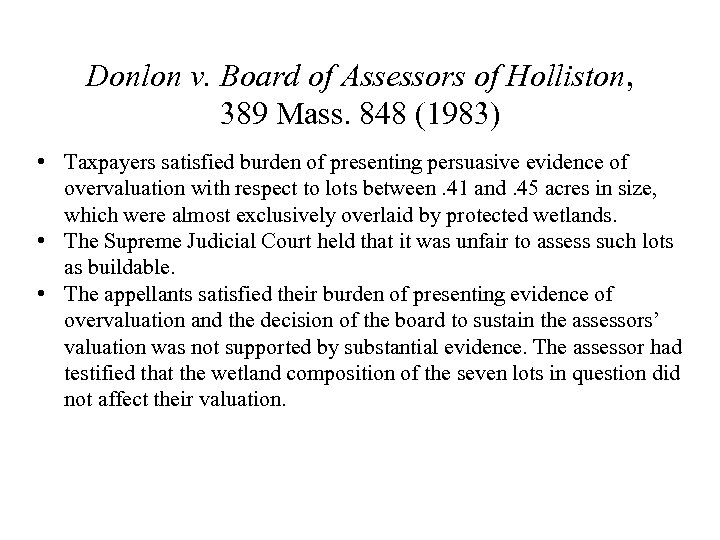 Donlon v. Board of Assessors of Holliston, 389 Mass. 848 (1983)

• Taxpayers satisfied burden of presenting persuasive evidence of overvaluation with respect to lots between .41 and .45 acres in size, which were almost exclusively overlaid by protected wetlands.
• The Supreme Judicial Court held that it was unfair to assess such lots as buildable.
• The appellants satisfied their burden of presenting evidence of overvaluation and the decision of the board to sustain the assessors' valuation was not supported by substantial evidence. The assessor had testified that the wetland composition of the seven lots in question did not affect their valuation.